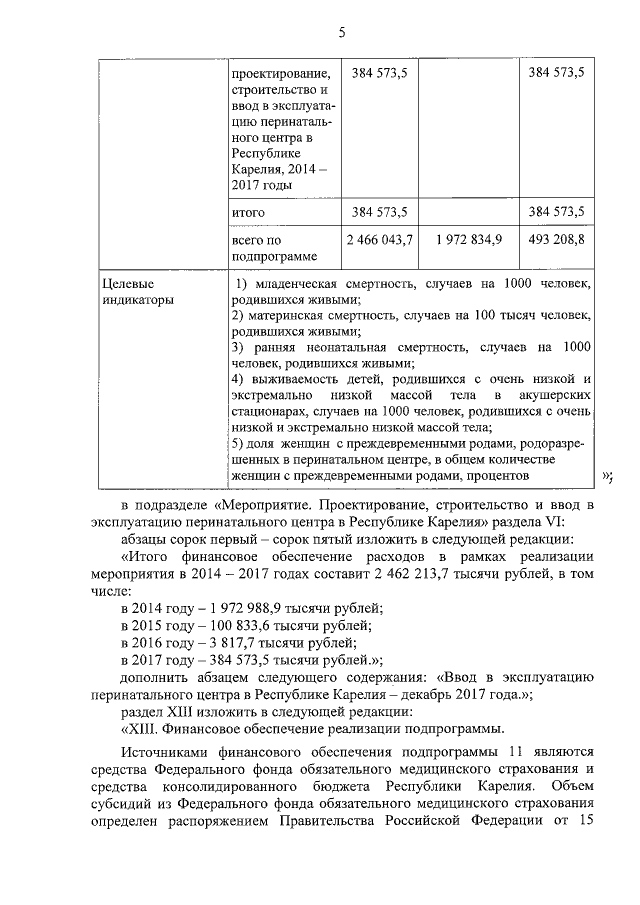 5

| | проектирование, строительство и ввод в эксплуатацию перинатального центра в Республике Карелия, 2014 – 2017 годы | 384 573,5 | | 384 573,5 |
|---|---|---|---|---|
| | итого | 384 573,5 | | 384 573,5 |
| | всего по подпрограмме | 2 466 043,7 | 1 972 834,9 | 493 208,8 |
| Целевые индикаторы | 1) младенческая смертность, случаев на 1000 человек, родившихся живыми; 2) материнская смертность, случаев на 100 тысяч человек, родившихся живыми; 3) ранняя неонатальная смертность, случаев на 1000 человек, родившихся живыми; 4) выживаемость детей, родившихся с очень низкой и экстремально низкой массой тела в акушерских стационарах, случаев на 1000 человек, родившихся с очень низкой и экстремально низкой массой тела; 5) доля женщин с преждевременными родами, родоразрешенных в перинатальном центре, в общем количестве женщин с преждевременными родами, процентов | | | |

»;

в подразделе «Мероприятие. Проектирование, строительство и ввод в эксплуатацию перинатального центра в Республике Карелия» раздела VI:

абзацы сорок первый – сорок пятый изложить в следующей редакции:

«Итого финансовое обеспечение расходов в рамках реализации мероприятия в 2014 – 2017 годах составит 2 462 213,7 тысячи рублей, в том числе:

в 2014 году – 1 972 988,9 тысячи рублей;

в 2015 году – 100 833,6 тысячи рублей;

в 2016 году – 3 817,7 тысячи рублей;

в 2017 году – 384 573,5 тысячи рублей.»;

дополнить абзацем следующего содержания: «Ввод в эксплуатацию перинатального центра в Республике Карелия – декабрь 2017 года.»;

раздел XIII изложить в следующей редакции:

«XIII. Финансовое обеспечение реализации подпрограммы.

Источниками финансового обеспечения подпрограммы 11 являются средства Федерального фонда обязательного медицинского страхования и средства консолидированного бюджета Республики Карелия. Объем субсидий из Федерального фонда обязательного медицинского страхования определен распоряжением Правительства Российской Федерации от 15